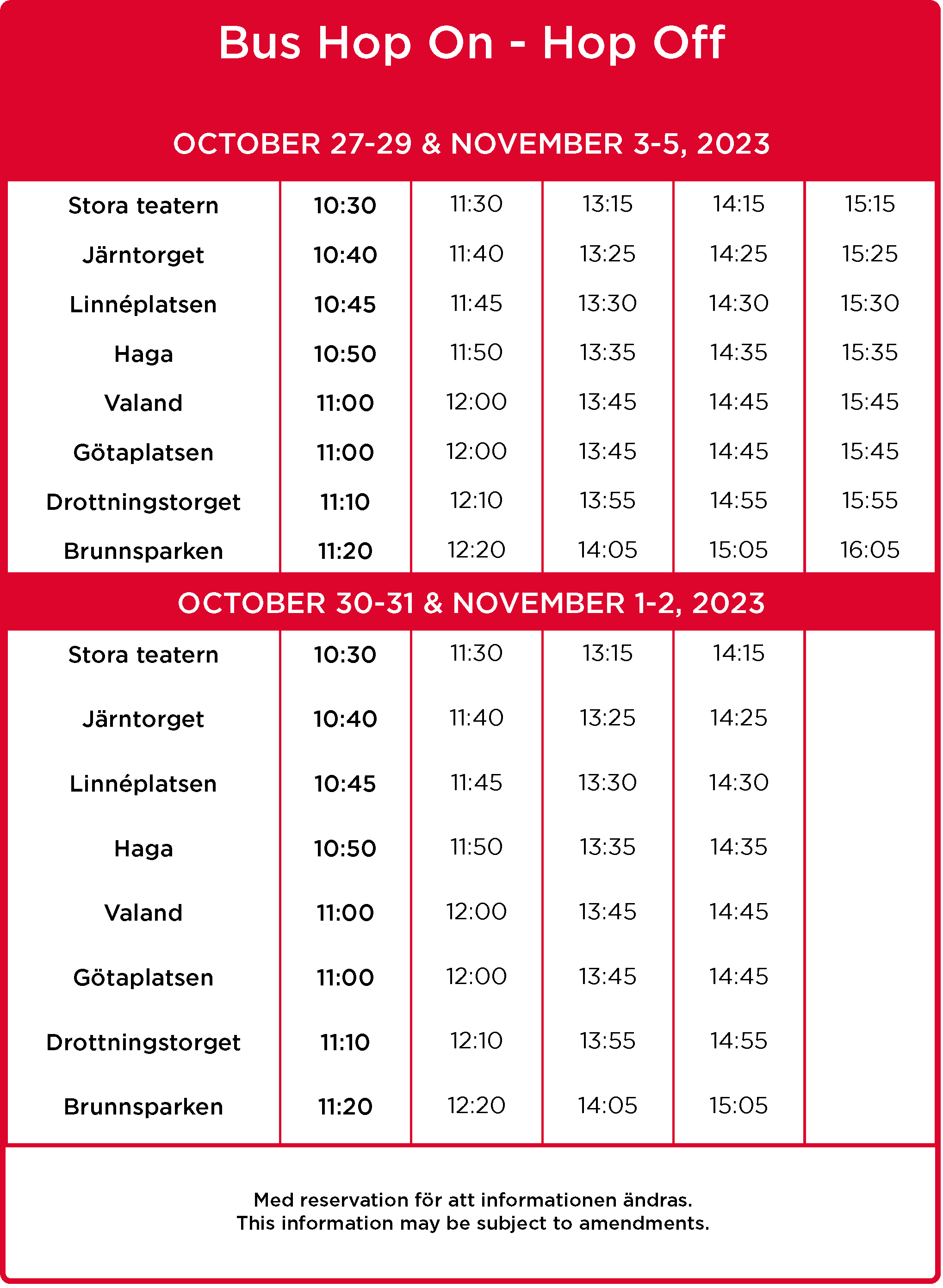 Bus Hop On - Hop Off

OCTOBER 27-29 & NOVEMBER 3-5, 2023

| | | | | | |
|---|---|---|---|---|---|
| Stora teatern | 10:30 | 11:30 | 13:15 | 14:15 | 15:15 |
| Järntorget | 10:40 | 11:40 | 13:25 | 14:25 | 15:25 |
| Linnéplatsen | 10:45 | 11:45 | 13:30 | 14:30 | 15:30 |
| Haga | 10:50 | 11:50 | 13:35 | 14:35 | 15:35 |
| Valand | 11:00 | 12:00 | 13:45 | 14:45 | 15:45 |
| Götaplatsen | 11:00 | 12:00 | 13:45 | 14:45 | 15:45 |
| Drottningstorget | 11:10 | 12:10 | 13:55 | 14:55 | 15:55 |
| Brunnsparken | 11:20 | 12:20 | 14:05 | 15:05 | 16:05 |

OCTOBER 30-31 & NOVEMBER 1-2, 2023

| | | | | | |
|---|---|---|---|---|---|
| Stora teatern | 10:30 | 11:30 | 13:15 | 14:15 | |
| Järntorget | 10:40 | 11:40 | 13:25 | 14:25 | |
| Linnéplatsen | 10:45 | 11:45 | 13:30 | 14:30 | |
| Haga | 10:50 | 11:50 | 13:35 | 14:35 | |
| Valand | 11:00 | 12:00 | 13:45 | 14:45 | |
| Götaplatsen | 11:00 | 12:00 | 13:45 | 14:45 | |
| Drottningstorget | 11:10 | 12:10 | 13:55 | 14:55 | |
| Brunnsparken | 11:20 | 12:20 | 14:05 | 15:05 | |

Med reservation för att informationen ändras.
This information may be subject to amendments.